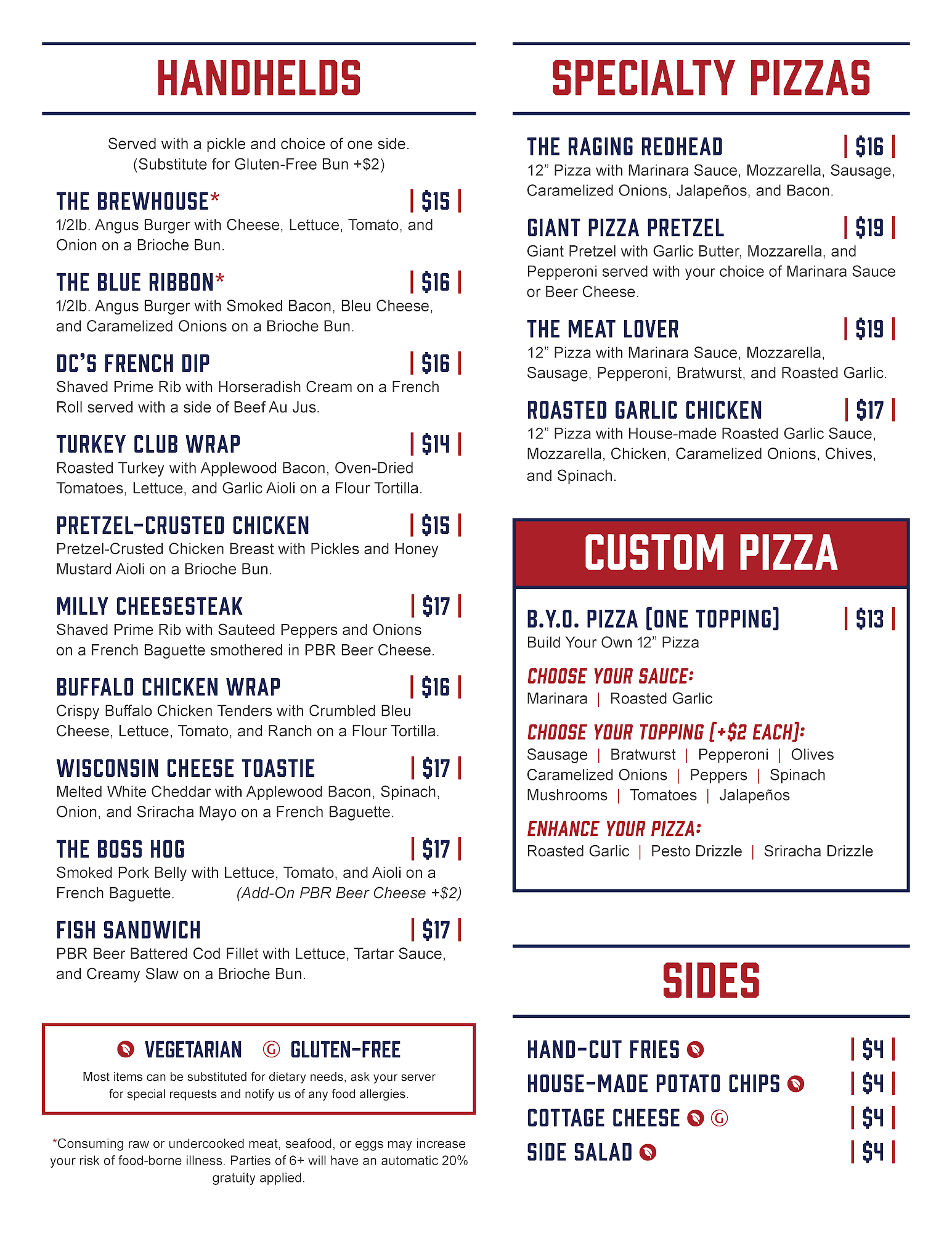 HANDHELDS

Served with a pickle and choice of one side. (Substitute for Gluten-Free Bun +$2)

THE BREWHOUSE* | $15 |
1/2lb. Angus Burger with Cheese, Lettuce, Tomato, and Onion on a Brioche Bun.

THE BLUE RIBBON* | $16 |
1/2lb. Angus Burger with Smoked Bacon, Bleu Cheese, and Caramelized Onions on a Brioche Bun.

DC'S FRENCH DIP | $16 |
Shaved Prime Rib with Horseradish Cream on a French Roll served with a side of Beef Au Jus.

TURKEY CLUB WRAP | $14 |
Roasted Turkey with Applewood Bacon, Oven-Dried Tomatoes, Lettuce, and Garlic Aioli on a Flour Tortilla.

PRETZEL-CRUSTED CHICKEN | $15 |
Pretzel-Crusted Chicken Breast with Pickles and Honey Mustard Aioli on a Brioche Bun.

MILLY CHEESESTEAK | $17 |
Shaved Prime Rib with Sauteed Peppers and Onions on a French Baguette smothered in PBR Beer Cheese.

BUFFALO CHICKEN WRAP | $16 |
Crispy Buffalo Chicken Tenders with Crumbled Bleu Cheese, Lettuce, Tomato, and Ranch on a Flour Tortilla.

WISCONSIN CHEESE TOASTIE | $17 |
Melted White Cheddar with Applewood Bacon, Spinach, Onion, and Sriracha Mayo on a French Baguette.

THE BOSS HOG | $17 |
Smoked Pork Belly with Lettuce, Tomato, and Aioli on a French Baguette. (Add-On PBR Beer Cheese +$2)

FISH SANDWICH | $17 |
PBR Beer Battered Cod Fillet with Lettuce, Tartar Sauce, and Creamy Slaw on a Brioche Bun.

VEGETARIAN G GLUTEN-FREE
Most items can be substituted for dietary needs, ask your server for special requests and notify us of any food allergies.

*Consuming raw or undercooked meat, seafood, or eggs may increase your risk of food-borne illness. Parties of 6+ will have an automatic 20% gratuity applied.

SPECIALTY PIZZAS

THE RAGING REDHEAD | $16 |
12" Pizza with Marinara Sauce, Mozzarella, Sausage, Caramelized Onions, Jalapeños, and Bacon.

GIANT PIZZA PRETZEL | $19 |
Giant Pretzel with Garlic Butter, Mozzarella, and Pepperoni served with your choice of Marinara Sauce or Beer Cheese.

THE MEAT LOVER | $19 |
12" Pizza with Marinara Sauce, Mozzarella, Sausage, Pepperoni, Bratwurst, and Roasted Garlic.

ROASTED GARLIC CHICKEN | $17 |
12" Pizza with House-made Roasted Garlic Sauce, Mozzarella, Chicken, Caramelized Onions, Chives, and Spinach.

CUSTOM PIZZA

B.Y.O. PIZZA [ONE TOPPING] | $13 |
Build Your Own 12" Pizza

CHOOSE YOUR SAUCE:
Marinara | Roasted Garlic

CHOOSE YOUR TOPPING [+$2 EACH]:
Sausage | Bratwurst | Pepperoni | Olives
Caramelized Onions | Peppers | Spinach
Mushrooms | Tomatoes | Jalapeños

ENHANCE YOUR PIZZA:
Roasted Garlic | Pesto Drizzle | Sriracha Drizzle

SIDES

HAND-CUT FRIES | $4 |
HOUSE-MADE POTATO CHIPS | $4 |
COTTAGE CHEESE G | $4 |
SIDE SALAD | $4 |